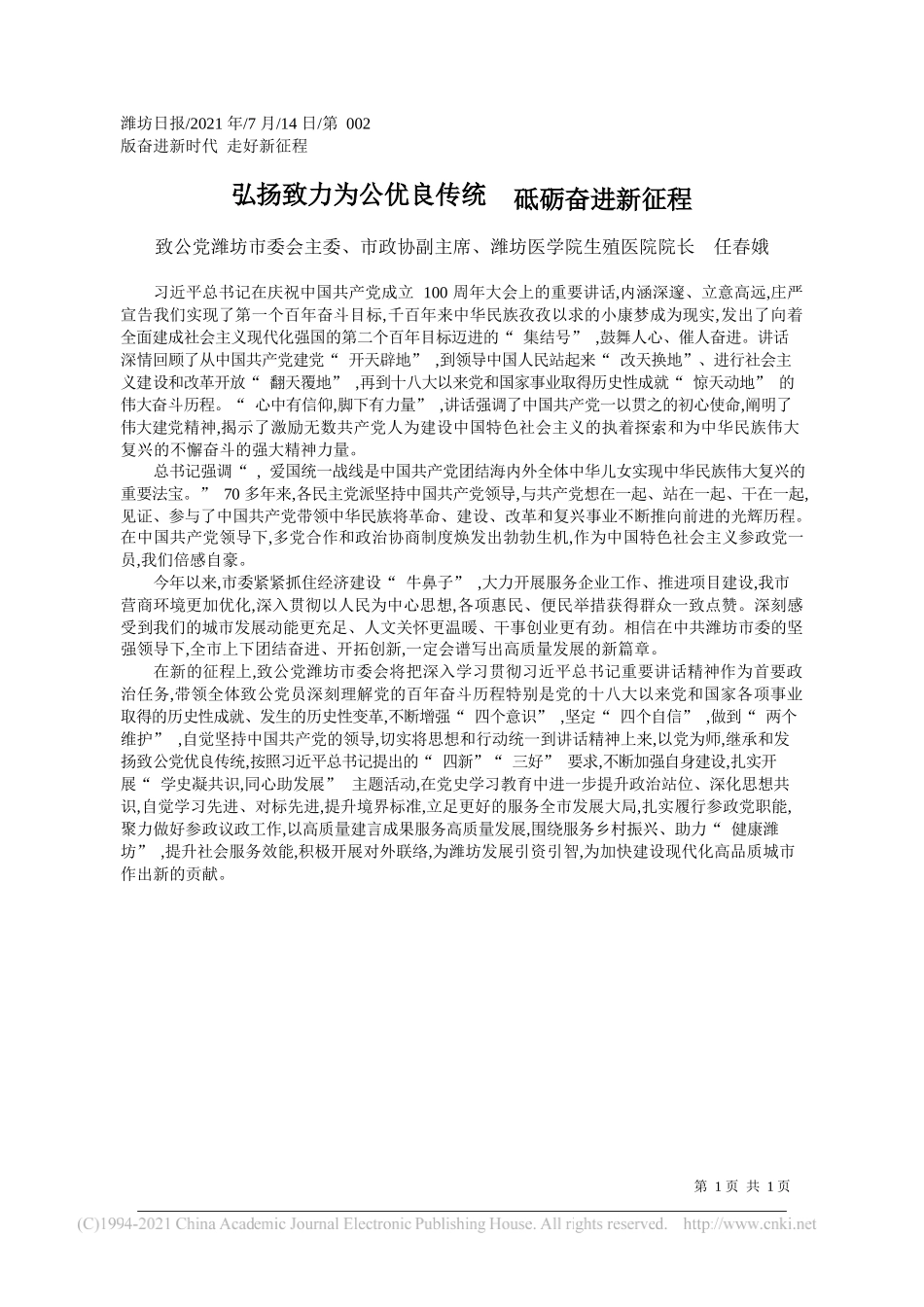 潍坊日报/2021 年/7 月/14 日/第 002 版奋进新时代 走好新征程

弘扬致力为公优良传统 砥砺奋进新征程

致公党潍坊市委会主委、市政协副主席、潍坊医学院生殖医院院长 任春娥

习近平总书记在庆祝中国共产党成立 100 周年大会上的重要讲话,内涵深邃、立意高远,庄严宣告我们实现了第一个百年奋斗目标,千百年来中华民族孜孜以求的小康梦成为现实,发出了向着全面建成社会主义现代化强国的第二个百年目标迈进的“ 集结号” ,鼓舞人心、催人奋进。讲话深情回顾了从中国共产党建党“ 开天辟地” ,到领导中国人民站起来“ 改天换地”、进行社会主义建设和改革开放“ 翻天覆地” ,再到十八大以来党和国家事业取得历史性成就“ 惊天动地” 的伟大奋斗历程。“ 心中有信仰,脚下有力量” ,讲话强调了中国共产党一以贯之的初心使命,阐明了伟大建党精神,揭示了激励无数共产党人为建设中国特色社会主义的执着探索和为中华民族伟大复兴的不懈奋斗的强大精神力量。

总书记强调“ , 爱国统一战线是中国共产党团结海内外全体中华儿女实现中华民族伟大复兴的重要法宝。” 70 多年来,各民主党派坚持中国共产党领导,与共产党想在一起、站在一起、干在一起,见证、参与了中国共产党带领中华民族将革命、建设、改革和复兴事业不断推向前进的光辉历程。在中国共产党领导下,多党合作和政治协商制度焕发出勃勃生机,作为中国特色社会主义参政党一员,我们倍感自豪。

今年以来,市委紧紧抓住经济建设“ 牛鼻子” ,大力开展服务企业工作、推进项目建设,我市营商环境更加优化,深入贯彻以人民为中心思想,各项惠民、便民举措获得群众一致点赞。深刻感受到我们的城市发展动能更充足、人文关怀更温暖、干事创业更有劲。相信在中共潍坊市委的坚强领导下,全市上下团结奋进、开拓创新,一定会谱写出高质量发展的新篇章。

在新的征程上,致公党潍坊市委会将把深入学习贯彻习近平总书记重要讲话精神作为首要政治任务,带领全体致公党员深刻理解党的百年奋斗历程特别是党的十八大以来党和国家各项事业取得的历史性成就、发生的历史性变革,不断增强“ 四个意识” ,坚定“ 四个自信” ,做到“ 两个维护” ,自觉坚持中国共产党的领导,切实将思想和行动统一到讲话精神上来,以党为师,继承和发扬致公党优良传统,按照习近平总书记提出的“ 四新”“ 三好” 要求,不断加强自身建设,扎实开展“ 学史凝共识,同心助发展” 主题活动,在党史学习教育中进一步提升政治站位、深化思想共识,自觉学习先进、对标先进,提升境界标准,立足更好的服务全市发展大局,扎实履行参政党职能,聚力做好参政议政工作,以高质量建言成果服务高质量发展,围绕服务乡村振兴、助力“ 健康潍坊” ,提升社会服务效能,积极开展对外联络,为潍坊发展引资引智,为加快建设现代化高品质城市作出新的贡献。

第 1 页 共 1 页

(C)1994-2021 China Academic Journal Electronic Publishing House. All rights reserved. http://www.cnki.net